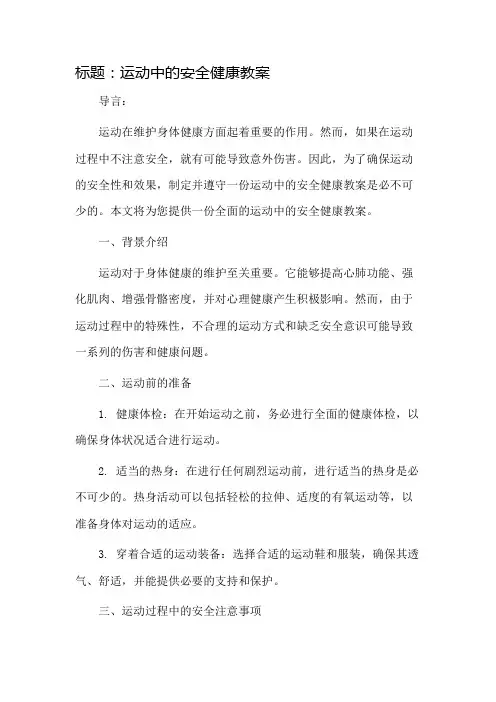 标题：运动中的安全健康教案

导言：

运动在维护身体健康方面起着重要的作用。然而，如果在运动过程中不注意安全，就有可能导致意外伤害。因此，为了确保运动的安全性和效果，制定并遵守一份运动中的安全健康教案是必不可少的。本文将为您提供一份全面的运动中的安全健康教案。

一、背景介绍

运动对于身体健康的维护至关重要。它能够提高心肺功能、强化肌肉、增强骨骼密度，并对心理健康产生积极影响。然而，由于运动过程中的特殊性，不合理的运动方式和缺乏安全意识可能导致一系列的伤害和健康问题。

二、运动前的准备

1. 健康体检：在开始运动之前，务必进行全面的健康体检，以确保身体状况适合进行运动。

2. 适当的热身：在进行任何剧烈运动前，进行适当的热身是必不可少的。热身活动可以包括轻松的拉伸、适度的有氧运动等，以准备身体对运动的适应。

3. 穿着合适的运动装备：选择合适的运动鞋和服装，确保其透气、舒适，并能提供必要的支持和保护。

三、运动过程中的安全注意事项